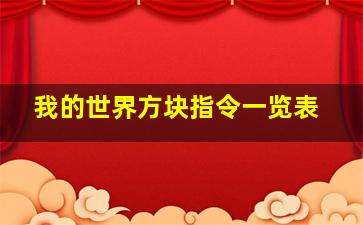 我的世界方块指令一览表